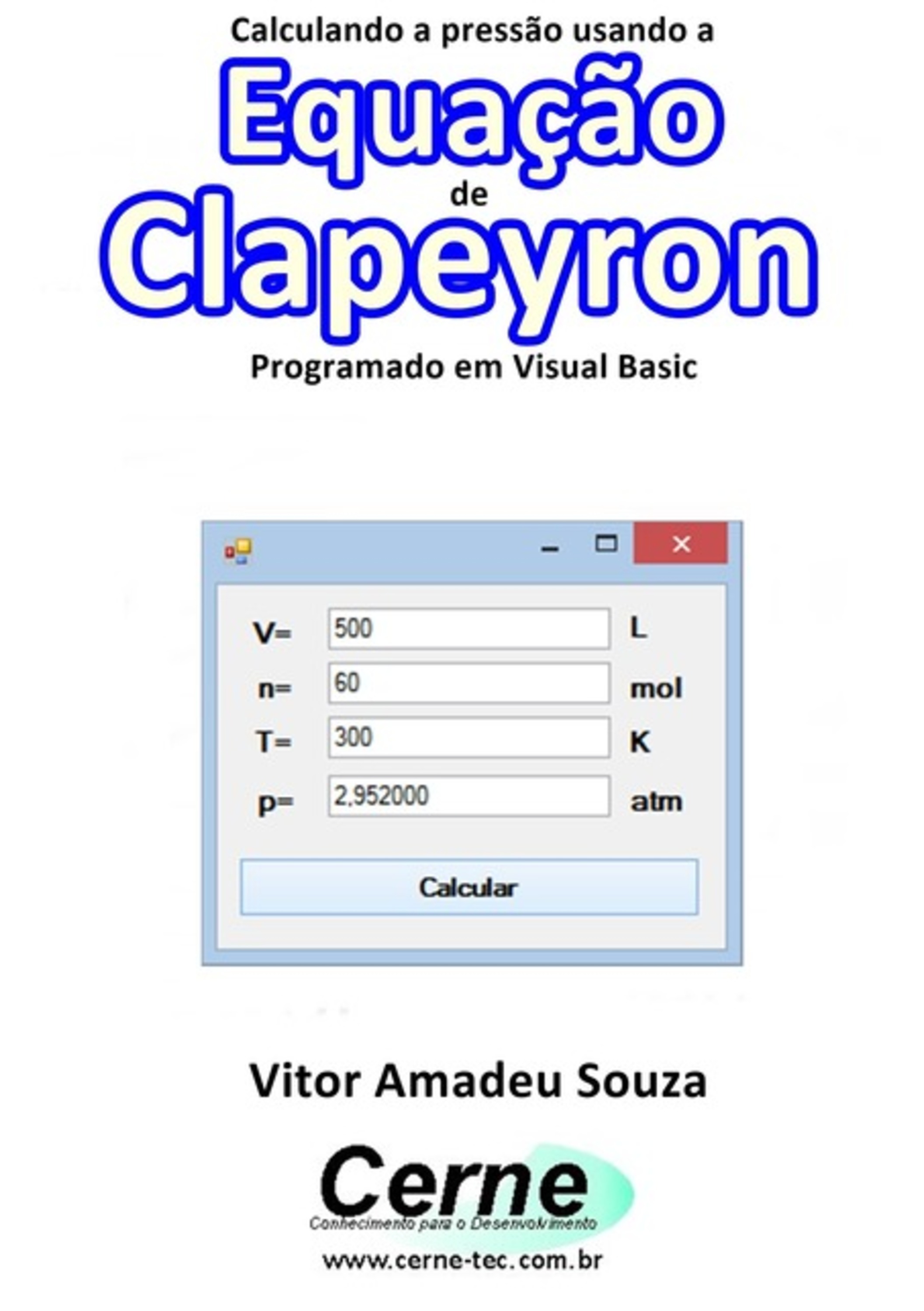 Calculando a pressão usando a
Equação
de
Clapeyron
Programado em Visual Basic

V= 500 L
n= 60 mol
T= 300 K
p= 2,952000 atm

Calcular

Vitor Amadeu Souza

Cerne
Conhecimento para o Desenvolvimento
www.cerne-tec.com.br